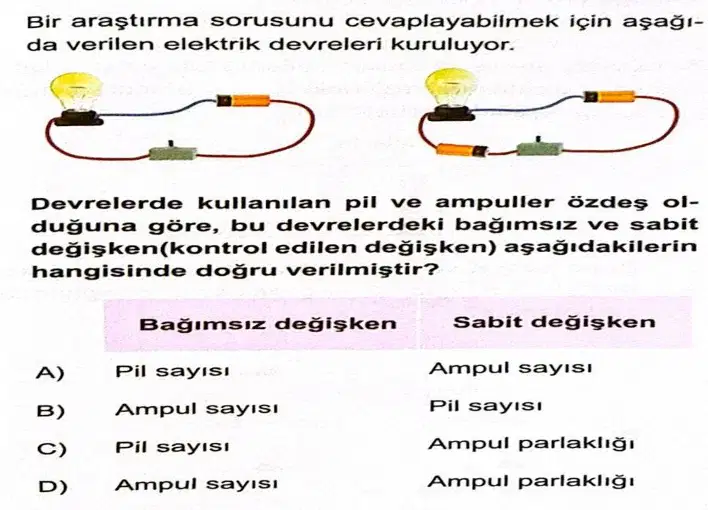 Bir araştırma sorusunu cevaplayabilmek için aşağıda verilen elektrik devreleri kuruluyor.

Devrelerde kullanılan pil ve ampuller özdeş olduğuna göre, bu devrelerdeki bağımsız ve sabit değişken(kontrol edilen değişken) aşağıdakilerin hangisinde doğru verilmiştir?

| | Bağımsız değişken | Sabit değişken |
|---|---|---|
| A) | Pil sayısı | Ampul sayısı |
| B) | Ampul sayısı | Pil sayısı |
| C) | Pil sayısı | Ampul parlaklığı |
| D) | Ampul sayısı | Ampul parlaklığı |